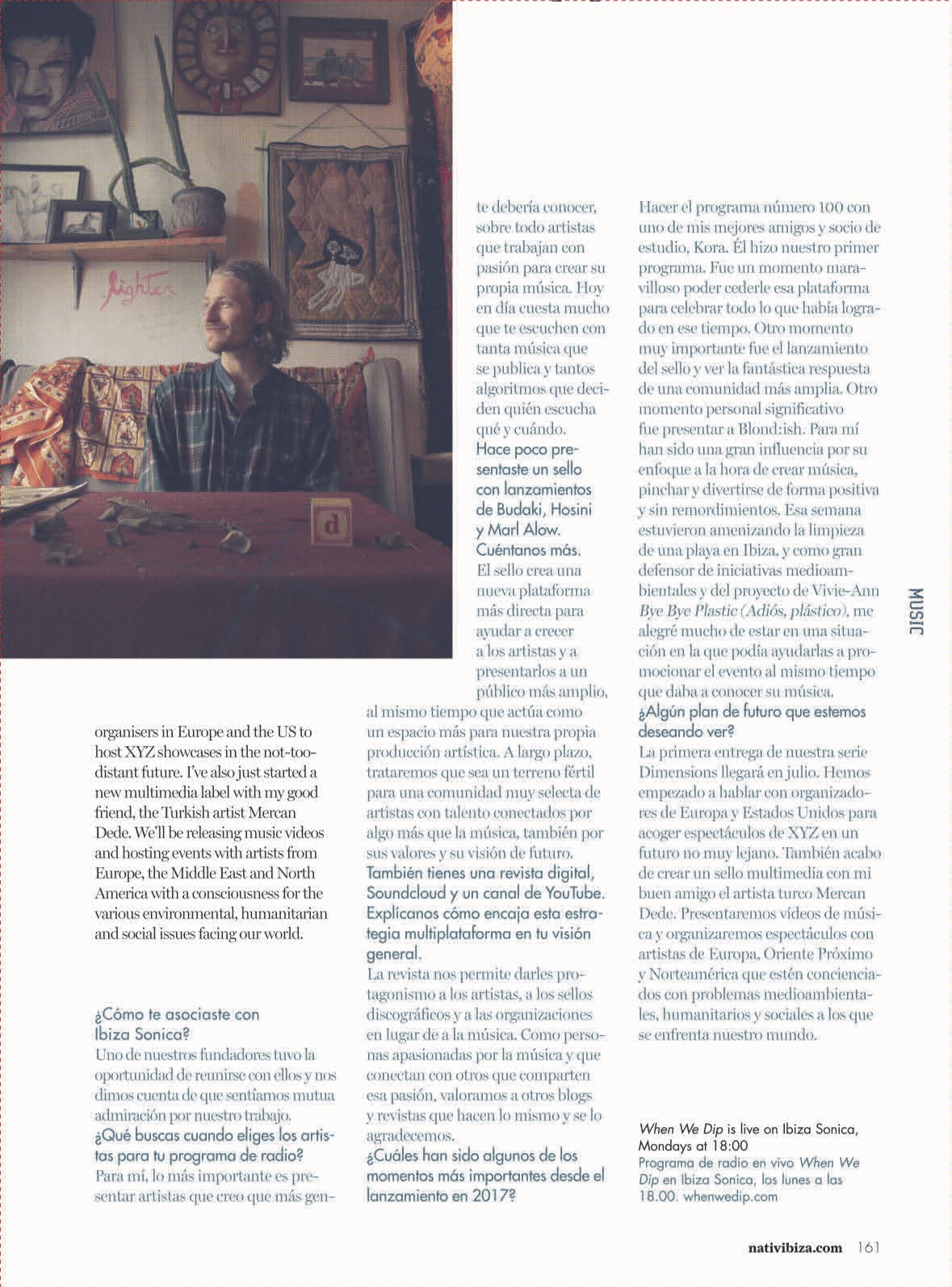 lighter

d

organisers in Europe and the US to host XYZ showcases in the not-too-distant future. I've also just started a new multimedia label with my good friend, the Turkish artist Mercan Dede. We'll be releasing music videos and hosting events with artists from Europe, the Middle East and North America with a consciousness for the various environmental, humanitarian and social issues facing our world.

¿Cómo te asociaste con Ibiza Sonica?
Uno de nuestros fundadores tuvo la oportunidad de reunirse con ellos y nos dimos cuenta de que sentíamos mutua admiración por nuestro trabajo.
¿Qué buscas cuando eliges los artistas para tu programa de radio?
Para mí, lo más importante es presentar artistas que creo que más gente debería conocer, sobre todo artistas que trabajan con pasión para crear su propia música. Hoy en día cuesta mucho que te escuchen con tanta música que se publica y tantos algoritmos que deciden quién escucha qué y cuándo.
Hace poco presentaste un sello con lanzamientos de Budaki, Hosini y Marl Alow. Cuéntanos más.
El sello crea una nueva plataforma más directa para ayudar a crecer a los artistas y a presentarlos a un público más amplio, al mismo tiempo que actúa como un espacio más para nuestra propia producción artística. A largo plazo, trataremos que sea un terreno fértil para una comunidad muy selecta de artistas con talento conectados por algo más que la música, también por sus valores y su visión de futuro.
También tienes una revista digital, Soundcloud y un canal de YouTube. Explícanos cómo encaja esta estrategia multiplataforma en tu visión general.
La revista nos permite darles protagonismo a los artistas, a los sellos discográficos y a las organizaciones en lugar de a la música. Como personas apasionadas por la música y que conectan con otros que comparten esa pasión, valoramos a otros blogs y revistas que hacen lo mismo y se lo agradecemos.
¿Cuáles han sido algunos de los momentos más importantes desde el lanzamiento en 2017?
Hacer el programa número 100 con uno de mis mejores amigos y socio de estudio, Kora. Él hizo nuestro primer programa. Fue un momento maravilloso poder cederle esa plataforma para celebrar todo lo que había logrado en ese tiempo. Otro momento muy importante fue el lanzamiento del sello y ver la fantástica respuesta de una comunidad más amplia. Otro momento personal significativo fue presentar a Blond:ish. Para mí han sido una gran influencia por su enfoque a la hora de crear música, pinchar y divertirse de forma positiva y sin remordimientos. Esa semana estuvieron amenizando la limpieza de una playa en Ibiza, y como gran defensor de iniciativas medioambientales y del proyecto de Vivie-Ann Bye Bye Plastic (Adiós, plástico), me alegré mucho de estar en una situación en la que podía ayudarlas a promocionar el evento al mismo tiempo que daba a conocer su música.
¿Algún plan de futuro que estemos deseando ver?
La primera entrega de nuestra serie Dimensions llegará en julio. Hemos empezado a hablar con organizadores de Europa y Estados Unidos para acoger espectáculos de XYZ en un futuro no muy lejano. También acabo de crear un sello multimedia con mi buen amigo el artista turco Mercan Dede. Presentaremos vídeos de música y organizaremos espectáculos con artistas de Europa, Oriente Próximo y Norteamérica que estén concienciados con problemas medioambientales, humanitarios y sociales a los que se enfrenta nuestro mundo.

When We Dip is live on Ibiza Sonica, Mondays at 18:00
Programa de radio en vivo When We Dip en Ibiza Sonica, los lunes a las 18.00. whenwedip.com

MUSIC

nativibiza.com 161